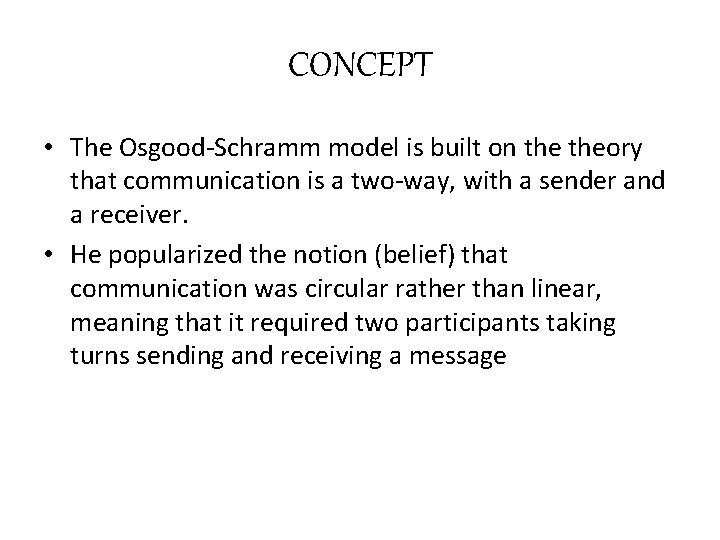 CONCEPT

• The Osgood-Schramm model is built on the theory that communication is a two-way, with a sender and a receiver.
• He popularized the notion (belief) that communication was circular rather than linear, meaning that it required two participants taking turns sending and receiving a message